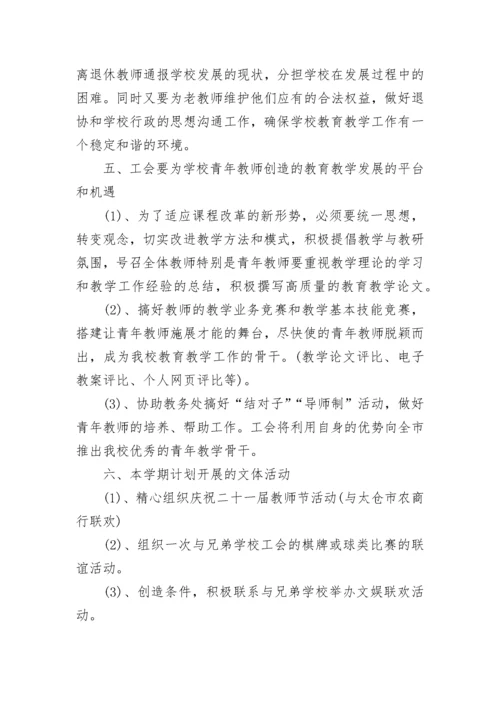 离退休教师通报学校发展的现状，分担学校在发展过程中的困难。同时又要为老教师维护他们应有的合法权益，做好退协和学校行政的思想沟通工作，确保学校教育教学工作有一个稳定和谐的环境。

五、工会要为学校青年教师创造的教育教学发展的平台和机遇

(1)、为了适应课程改革的新形势，必须要统一思想，转变观念，切实改进教学方法和模式，积极提倡教学与教研氛围，号召全体教师特别是青年教师要重视教学理论的学习和教学工作经验的总结，积极撰写高质量的教育教学论文。

(2)、搞好教师的教学业务竞赛和教学基本技能竞赛，搭建让青年教师施展才能的舞台，尽快使的青年教师脱颖而出，成为我校教育教学工作的骨干。(教学论文评比、电子教案评比、个人网页评比等)。

(3)、协助教务处搞好“结对子”“导师制”活动，做好青年教师的培养、帮助工作。工会将利用自身的优势向全市推出我校优秀的青年教学骨干。

六、本学期计划开展的文体活动

(1)、精心组织庆祝二十一届教师节活动(与太仓市农商行联欢)

(2)、组织一次与兄弟学校工会的棋牌或球类比赛的联谊活动。

(3)、创造条件，积极联系与兄弟学校举办文娱联欢活动。